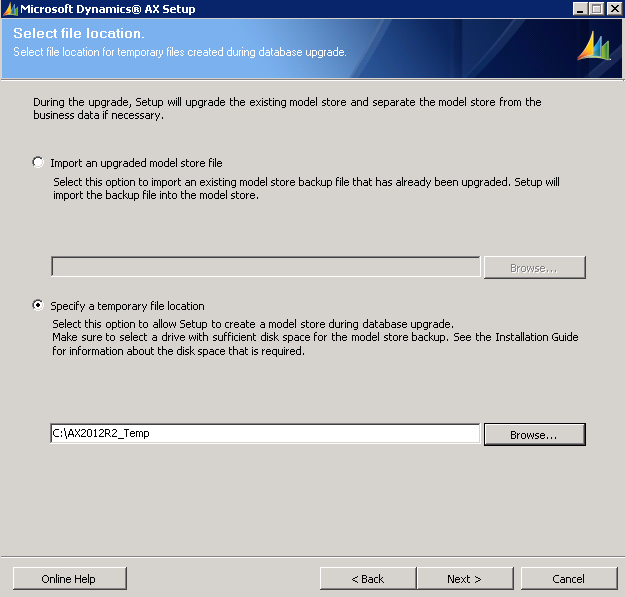 Microsoft Dynamics® AX Setup

Select file location.
Select file location for temporary files created during database upgrade.

During the upgrade, Setup will upgrade the existing model store and separate the model store from the business data if necessary.

Import an upgraded model store file
Select this option to import an existing model store backup file that has already been upgraded. Setup will import the backup file into the model store.

Browse...

Specify a temporary file location
Select this option to allow Setup to create a model store during database upgrade.
Make sure to select a drive with sufficient disk space for the model store backup. See the Installation Guide for information about the disk space that is required.

C:\AX2012R2_Temp

Browse...

Online Help

< Back

Next >

Cancel